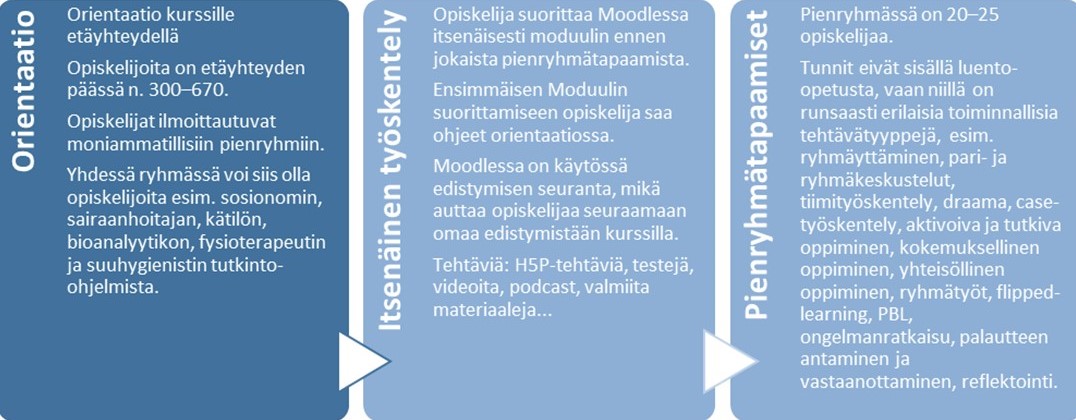 Orientaatio

Orientaatio kurssille etäyhteydellä

Opiskelijoita on etäyhteyden päässä n. 300–670.

Opiskelijat ilmoittautuvat moniammatillisiin pienryhmiin.

Yhdessä ryhmässä voi siis olla opiskelijoita esim. sosionomin, sairaanhoitajan, kätilön, bioanalyytikon, fysioterapeutin ja suuhygienistin tutkinto-ohjelmista.

Itsenäinen työskentely

Opiskelija suorittaa Moodlessa itsenäisesti moduulin ennen jokaista pienryhmätapaamista.

Ensimmäisen Moduulin suorittamiseen opiskelija saa ohjeet orientaatiossa.

Moodlessa on käytössä edistymisen seuranta, mikä auttaa opiskelijaa seuraamaan omaa edistymistään kurssilla.

Tehtäviä: H5P-tehtäviä, testejä, videoita, podcast, valmiita materiaaleja...

Pienryhmätapaamiset

Pienryhmässä on 20–25 opiskelijaa.

Tunnit eivät sisällä luento-opetusta, vaan niillä on runsaasti erilaisia toiminnallisia tehtävätyyppejä, esim. ryhmäyttäminen, pari- ja ryhmäkeskustelut, tiimityöskentely, draama, case-työskentely, aktivoiva ja tutkiva oppiminen, kokemuksellinen oppiminen, yhteisöllinen oppiminen, ryhmätyöt, flipped-learning, PBL, ongelmanratkaisu, palautteen antaminen ja vastaanottaminen, reflektointi.